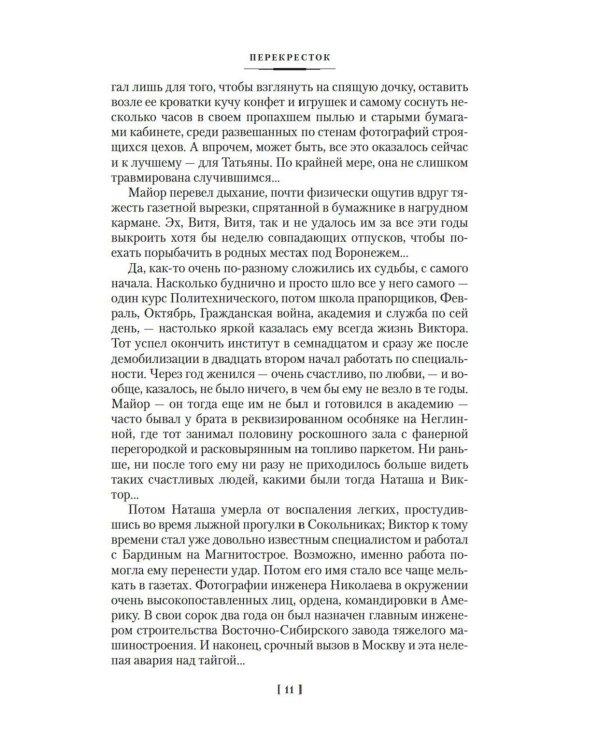 ПЕРЕКРЕСТОК

гал лишь для того, чтобы взглянуть на спящую дочку, оставить возле ее кроватки кучу конфет и игрушек и самому соснуть несколько часов в своем пропахшем пылью и старыми бумагами кабинете, среди развешанных по стенам фотографий строящихся цехов. А впрочем, может быть, все это оказалось сейчас и к лучшему — для Татьяны. По крайней мере, она не слишком травмирована случившимся...

Майор перевел дыхание, почти физически ощутив вдруг тяжесть газетной вырезки, спрятанной в бумажнике в нагрудном кармане. Эх, Витя, Витя, так и не удалось им за все эти годы выкроить хотя бы неделю совпадающих отпусков, чтобы поехать порыбачить в родных местах под Воронежем...

Да, как-то очень по-разному сложились их судьбы, с самого начала. Насколько буднично и просто шло все у него самого — один курс Политехнического, потом школа прапорщиков, Февраль, Октябрь, Гражданская война, академия и служба по сей день, — настолько яркой казалась ему всегда жизнь Виктора. Тот успел окончить институт в семнадцатом и сразу же после демобилизации в двадцать втором начал работать по специальности. Через год женился — очень счастливо, по любви, — и вообще, казалось, не было ничего, в чем бы ему не везло в те годы. Майор — он тогда еще им не был и готовился в академию — часто бывал у брата в реквизированном особняке на Неглинной, где тот занимал половину роскошного зала с фанерной перегородкой и расковырянным на топливо паркетом. Ни раньше, ни после того ему ни разу не приходилось больше видеть таких счастливых людей, какими были тогда Наташа и Виктор...

Потом Наташа умерла от воспаления легких, простудившись во время лыжной прогулки в Сокольниках; Виктор к тому времени стал уже довольно известным специалистом и работал с Бардиным на Магнитострое. Возможно, именно работа помогла ему перенести удар. Потом его имя стало все чаще мелькать в газетах. Фотографии инженера Николаева в окружении очень высокопоставленных лиц, ордена, командировки в Америку. В свои сорок два года он был назначен главным инженером строительства Восточно-Сибирского завода тяжелого машиностроения. И наконец, срочный вызов в Москву и эта нелепая авария над тайгой...

[ 11 ]